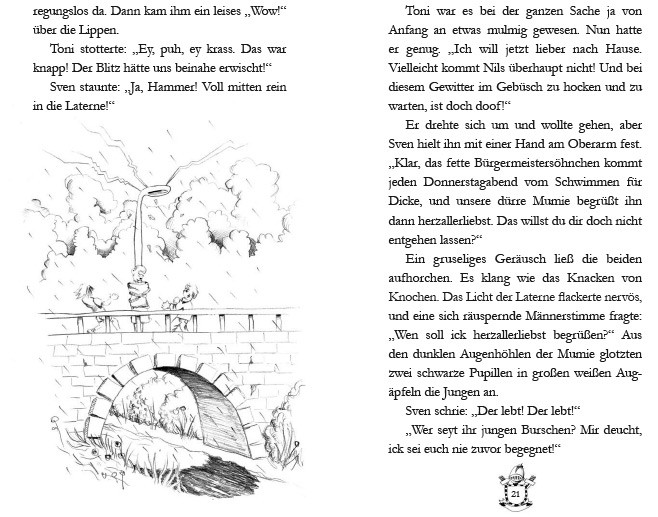 regungslos da. Dann kam ihm ein leises „Wow!“ über die Lippen.

Toni stotterte: „Ey, puh, ey krass. Das war knapp! Der Blitz hätte uns beinahe erwischt!“

Sven staunte: „Ja, Hammer! Voll mitten rein in die Laterne!“

Toni war es bei der ganzen Sache ja von Anfang an etwas mulmig gewesen. Nun hatte er genug. „Ich will jetzt lieber nach Hause. Vielleicht kommt Nils überhaupt nicht! Und bei diesem Gewitter im Gebüsch zu hocken und zu warten, ist doch doof!“

Er drehte sich um und wollte gehen, aber Sven hielt ihn mit einer Hand am Oberarm fest. „Klar, das fette Bürgermeistersöhnchen kommt jeden Donnerstagabend vom Schwimmen für Dicke, und unsere dürre Mumie begrüßt ihn dann herzallerliebst. Das willst du dir doch nicht entgehen lassen?“

Ein gruseliges Geräusch ließ die beiden aufhorchen. Es klang wie das Knacken von Knochen. Das Licht der Laterne flackerte nervös, und eine sich räuspernde Männerstimme fragte: „Wen soll ick herzallerliebst begrüßen?“ Aus den dunklen Augenhöhlen der Mumie glotzten zwei schwarze Pupillen in großen weißen Augäpfeln die Jungen an.

Sven schrie: „Der lebt! Der lebt!“

„Wer seyt ihr jungen Burschen? Mir deucht, ick sei euch nie zuvor begegnet!“

21